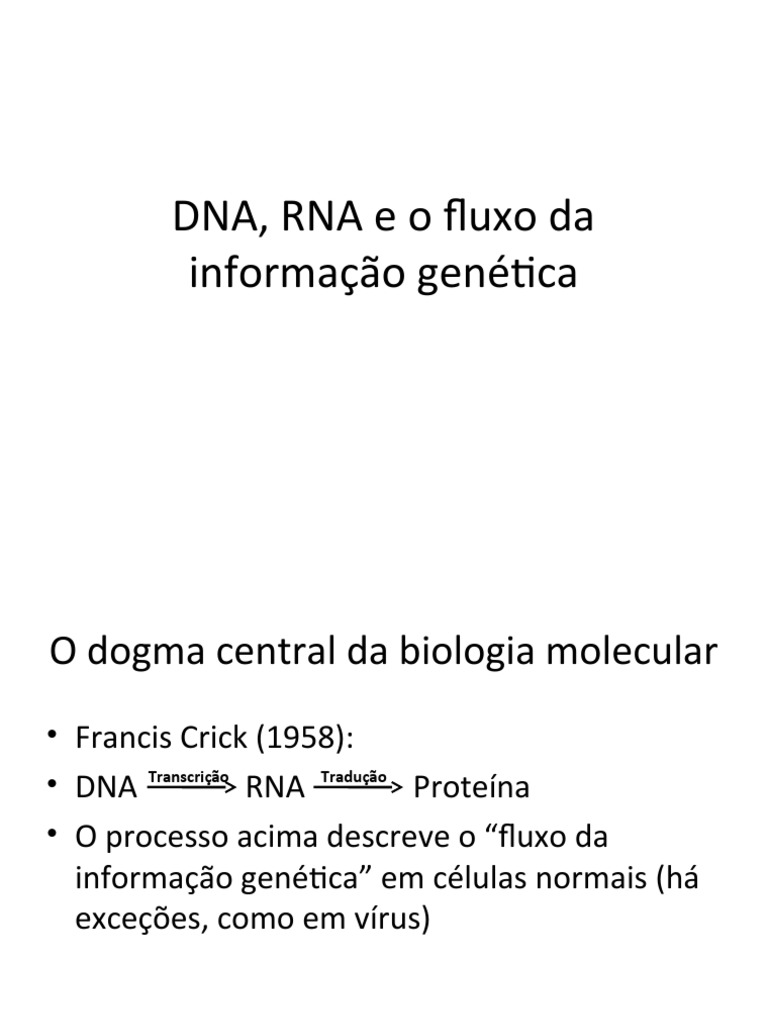 DNA, RNA e o fluxo da informação genética

O dogma central da biologia molecular

• Francis Crick (1958):
• DNA $\xrightarrow{\text{Transcrição}}$ RNA $\xrightarrow{\text{Tradução}}$ Proteína
• O processo acima descreve o “fluxo da informação genética” em células normais (há exceções, como em vírus)